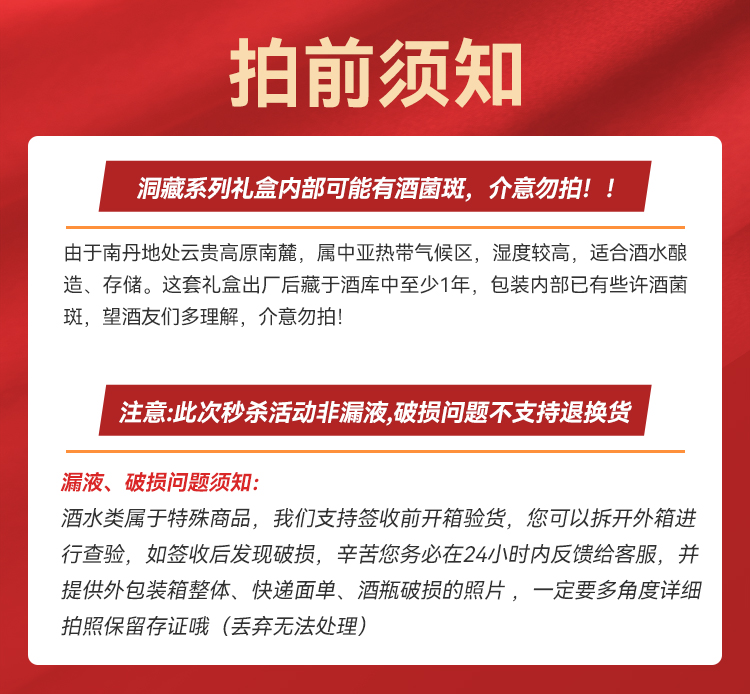 拍前须知

洞藏系列礼盒内部可能有酒菌斑，介意勿拍！！

由于南丹地处云贵高原南麓，属中亚热带气候区，湿度较高，适合酒水酿造、存储。这套礼盒出厂后藏于酒库中至少1年，包装内部已有些许酒菌斑，望酒友们多理解，介意勿拍！

注意:此次秒杀活动非漏液,破损问题不支持退换货

漏液、破损问题须知：
酒水类属于特殊商品，我们支持签收前开箱验货，您可以拆开外箱进行查验，如签收后发现破损，辛苦您务必在24小时内反馈给客服，并提供外包装箱整体、快递面单、酒瓶破损的照片，一定要多角度详细拍照保留存证哦（丢弃无法处理）